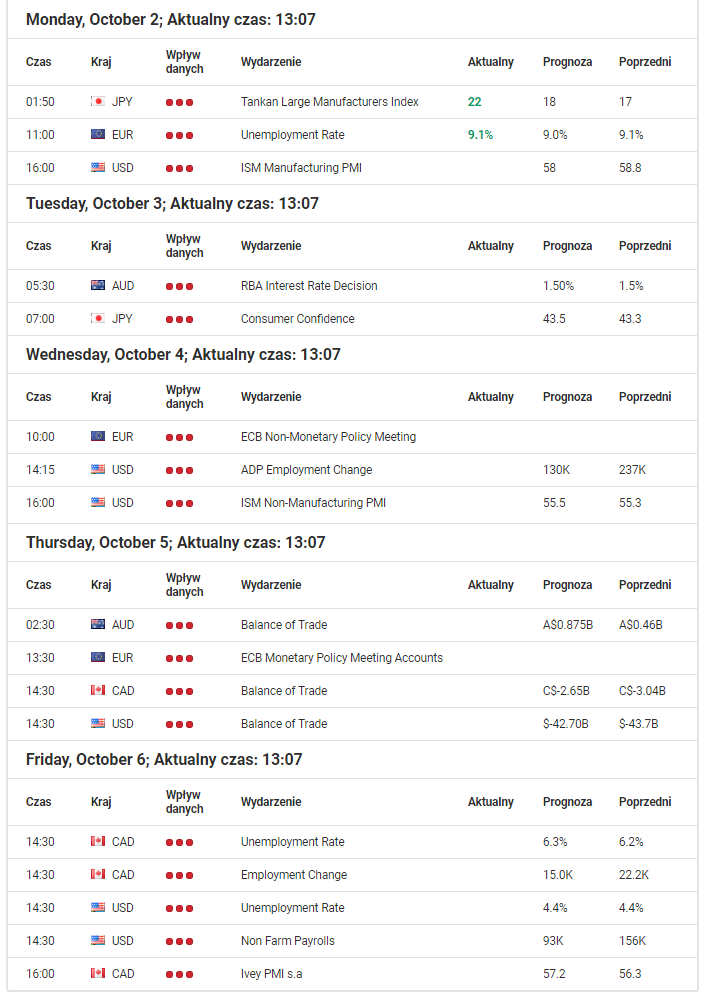 Monday, October 2; Aktualny czas: 13:07

| Czas | Kraj | Wpływ danych | Wydarzenie | Aktualny | Prognoza | Poprzedni |
|---|---|---|---|---|---|---|
| 01:50 | JPY | | Tankan Large Manufacturers Index | 22 | 18 | 17 |
| 11:00 | EUR | | Unemployment Rate | 9.1% | 9.0% | 9.1% |
| 16:00 | USD | | ISM Manufacturing PMI | | 58 | 58.8 |

Tuesday, October 3; Aktualny czas: 13:07

| Czas | Kraj | Wpływ danych | Wydarzenie | Aktualny | Prognoza | Poprzedni |
|---|---|---|---|---|---|---|
| 05:30 | AUD | | RBA Interest Rate Decision | | 1.50% | 1.5% |
| 07:00 | JPY | | Consumer Confidence | | 43.5 | 43.3 |

Wednesday, October 4; Aktualny czas: 13:07

| Czas | Kraj | Wpływ danych | Wydarzenie | Aktualny | Prognoza | Poprzedni |
|---|---|---|---|---|---|---|
| 10:00 | EUR | | ECB Non-Monetary Policy Meeting | | | |
| 14:15 | USD | | ADP Employment Change | | 130K | 237K |
| 16:00 | USD | | ISM Non-Manufacturing PMI | | 55.5 | 55.3 |

Thursday, October 5; Aktualny czas: 13:07

| Czas | Kraj | Wpływ danych | Wydarzenie | Aktualny | Prognoza | Poprzedni |
|---|---|---|---|---|---|---|
| 02:30 | AUD | | Balance of Trade | | A$0.875B | A$0.46B |
| 13:30 | EUR | | ECB Monetary Policy Meeting Accounts | | | |
| 14:30 | CAD | | Balance of Trade | | C$-2.65B | C$-3.04B |
| 14:30 | USD | | Balance of Trade | | $-42.70B | $-43.7B |

Friday, October 6; Aktualny czas: 13:07

| Czas | Kraj | Wpływ danych | Wydarzenie | Aktualny | Prognoza | Poprzedni |
|---|---|---|---|---|---|---|
| 14:30 | CAD | | Unemployment Rate | | 6.3% | 6.2% |
| 14:30 | CAD | | Employment Change | | 15.0K | 22.2K |
| 14:30 | USD | | Unemployment Rate | | 4.4% | 4.4% |
| 14:30 | USD | | Non Farm Payrolls | | 93K | 156K |
| 16:00 | CAD | | Ivey PMI s.a | | 57.2 | 56.3 |